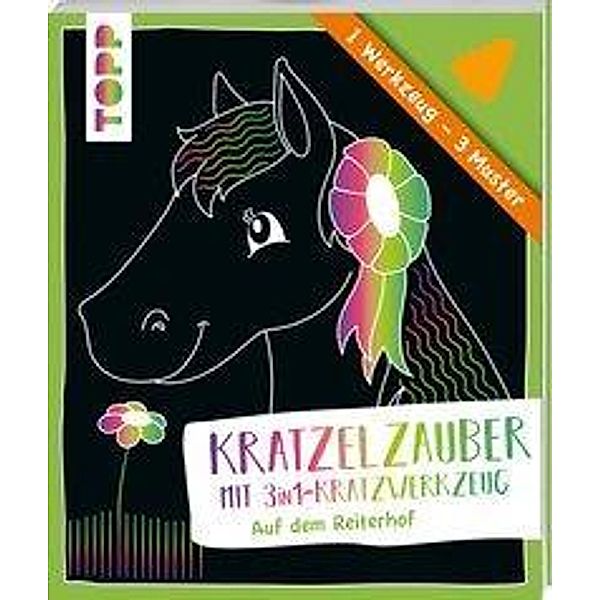 TOPP

1 Werkzeug – 3 Muster

KRATZELZAUBER
MIT 3in1-KRATZWERKZEUG
Auf dem Reiterhof